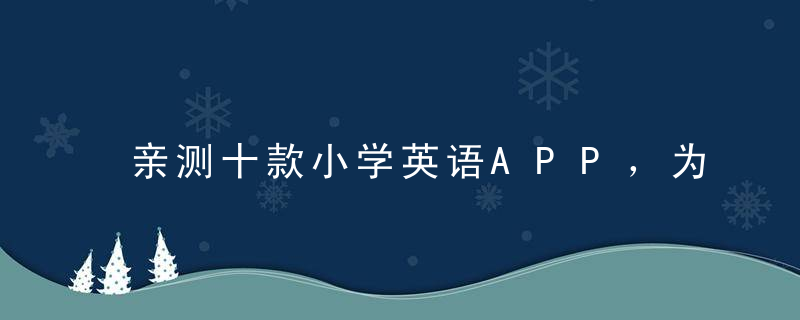 亲测十款小学英语APP，为